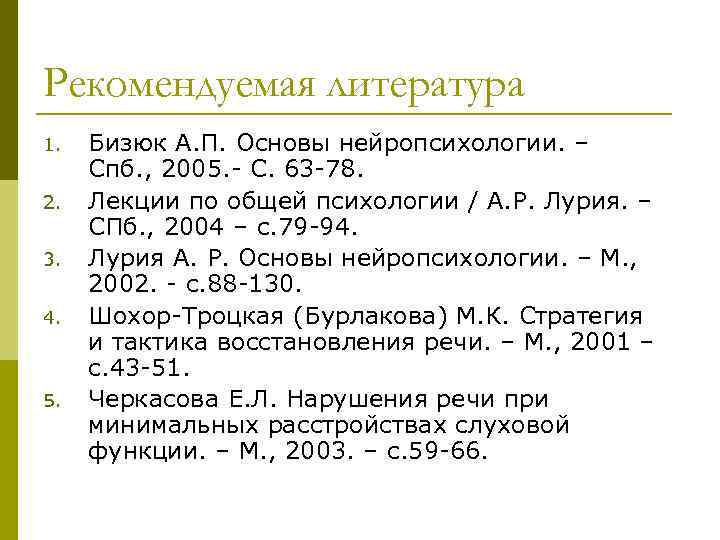 Рекомендуемая литература

1. Бизюк А.П. Основы нейропсихологии. – Спб., 2005.- С. 63-78.
2. Лекции по общей психологии / А.Р. Лурия. – СПб., 2004 – с.79-94.
3. Лурия А. Р. Основы нейропсихологии. – М., 2002. - с.88-130.
4. Шохор-Троцкая (Бурлакова) М.К. Стратегия и тактика восстановления речи. – М., 2001 – с.43-51.
5. Черкасова Е.Л. Нарушения речи при минимальных расстройствах слуховой функции. – М., 2003. – с.59-66.